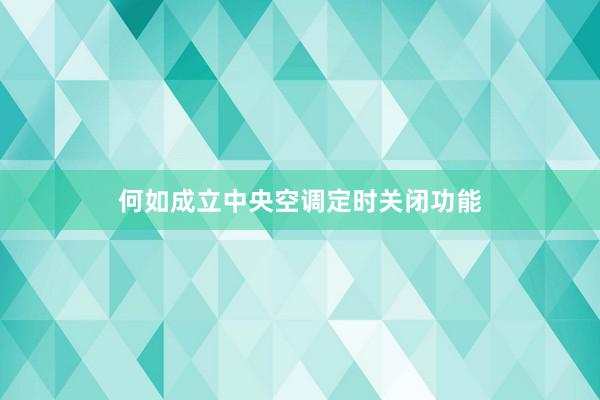 何如成立中央空调定时关闭功能